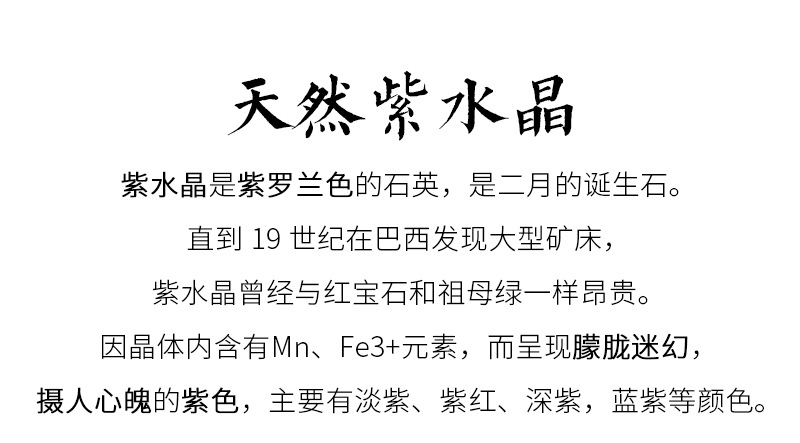 天然紫水晶

紫水晶是紫罗兰色的石英，是二月的诞生石。
直到 19 世纪在巴西发现大型矿床，
紫水晶曾经与红宝石和祖母绿一样昂贵。
因晶体内含有Mn、Fe3+元素，而呈现朦胧迷幻，
摄人心魄的紫色，主要有淡紫、紫红、深紫，蓝紫等颜色。